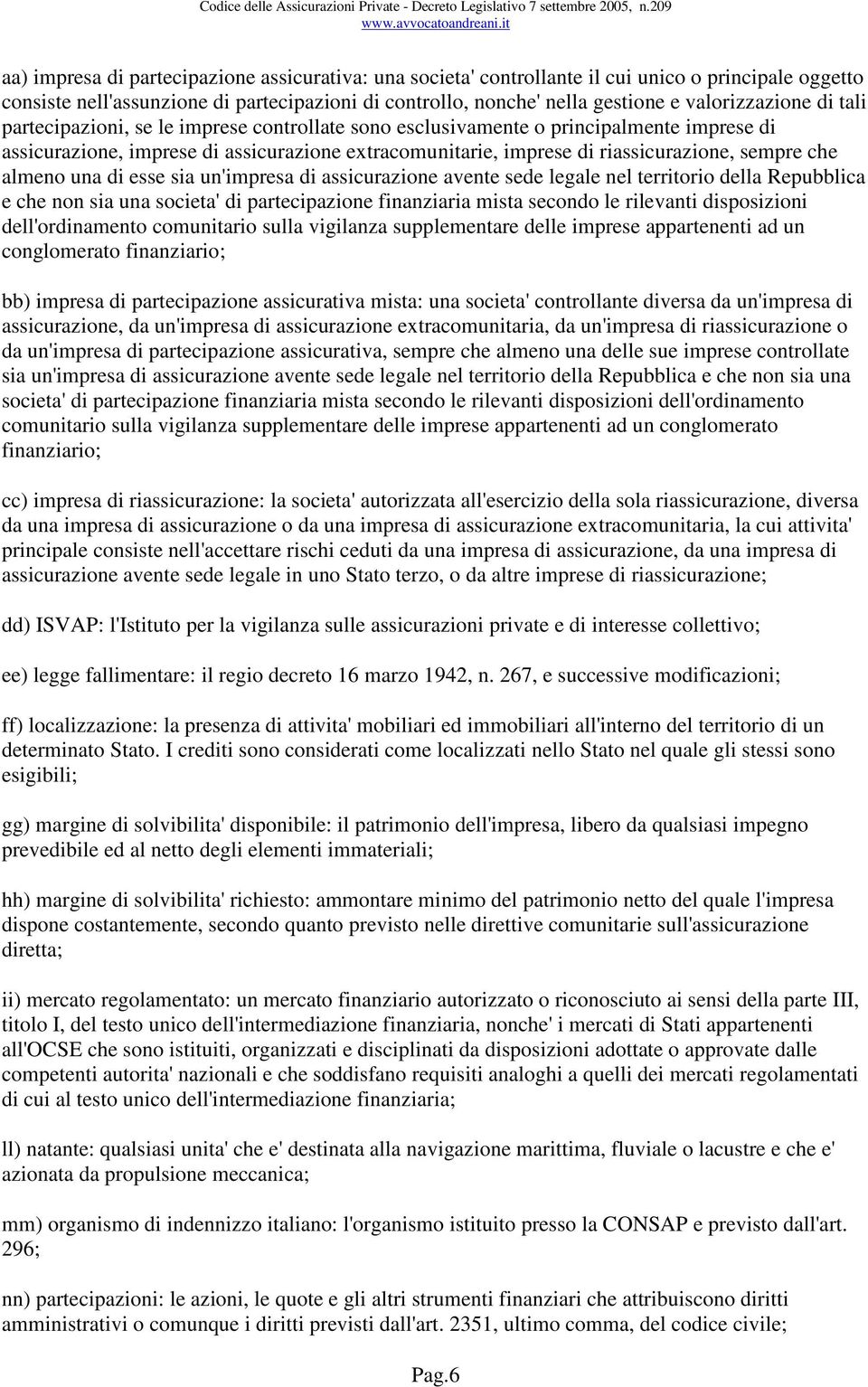 Codice delle Assicurazioni Private - Decreto Legislativo 7 settembre 2005, n.209
www.avvocatoandreani.it

aa) impresa di partecipazione assicurativa: una societa' controllante il cui unico o principale oggetto consiste nell'assunzione di partecipazioni di controllo, nonche' nella gestione e valorizzazione di tali partecipazioni, se le imprese controllate sono esclusivamente o principalmente imprese di assicurazione, imprese di assicurazione extracomunitarie, imprese di riassicurazione, sempre che almeno una di esse sia un'impresa di assicurazione avente sede legale nel territorio della Repubblica e che non sia una societa' di partecipazione finanziaria mista secondo le rilevanti disposizioni dell'ordinamento comunitario sulla vigilanza supplementare delle imprese appartenenti ad un conglomerato finanziario;

bb) impresa di partecipazione assicurativa mista: una societa' controllante diversa da un'impresa di assicurazione, da un'impresa di assicurazione extracomunitaria, da un'impresa di riassicurazione o da un'impresa di partecipazione assicurativa, sempre che almeno una delle sue imprese controllate sia un'impresa di assicurazione avente sede legale nel territorio della Repubblica e che non sia una societa' di partecipazione finanziaria mista secondo le rilevanti disposizioni dell'ordinamento comunitario sulla vigilanza supplementare delle imprese appartenenti ad un conglomerato finanziario;

cc) impresa di riassicurazione: la societa' autorizzata all'esercizio della sola riassicurazione, diversa da una impresa di assicurazione o da una impresa di assicurazione extracomunitaria, la cui attivita' principale consiste nell'accettare rischi ceduti da una impresa di assicurazione, da una impresa di assicurazione avente sede legale in uno Stato terzo, o da altre imprese di riassicurazione;

dd) ISVAP: l'Istituto per la vigilanza sulle assicurazioni private e di interesse collettivo;

ee) legge fallimentare: il regio decreto 16 marzo 1942, n. 267, e successive modificazioni;

ff) localizzazione: la presenza di attivita' mobiliari ed immobiliari all'interno del territorio di un determinato Stato. I crediti sono considerati come localizzati nello Stato nel quale gli stessi sono esigibili;

gg) margine di solvibilita' disponibile: il patrimonio dell'impresa, libero da qualsiasi impegno prevedibile ed al netto degli elementi immateriali;

hh) margine di solvibilita' richiesto: ammontare minimo del patrimonio netto del quale l'impresa dispone costantemente, secondo quanto previsto nelle direttive comunitarie sull'assicurazione diretta;

ii) mercato regolamentato: un mercato finanziario autorizzato o riconosciuto ai sensi della parte III, titolo I, del testo unico dell'intermediazione finanziaria, nonche' i mercati di Stati appartenenti all'OCSE che sono istituiti, organizzati e disciplinati da disposizioni adottate o approvate dalle competenti autorita' nazionali e che soddisfano requisiti analoghi a quelli dei mercati regolamentati di cui al testo unico dell'intermediazione finanziaria;

ll) natante: qualsiasi unita' che e' destinata alla navigazione marittima, fluviale o lacustre e che e' azionata da propulsione meccanica;

mm) organismo di indennizzo italiano: l'organismo istituito presso la CONSAP e previsto dall'art. 296;

nn) partecipazioni: le azioni, le quote e gli altri strumenti finanziari che attribuiscono diritti amministrativi o comunque i diritti previsti dall'art. 2351, ultimo comma, del codice civile;

Pag.6